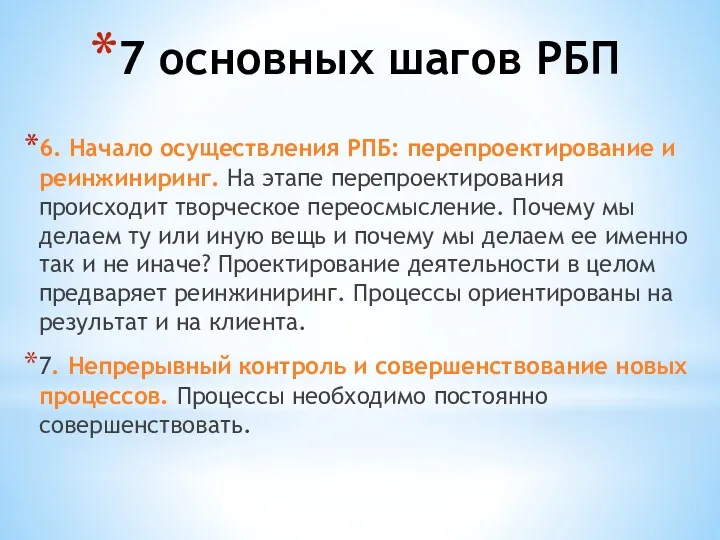 *7 основных шагов РБП

*6. Начало осуществления РПБ: перепроектирование и реинжиниринг. На этапе перепроектирования происходит творческое переосмысление. Почему мы делаем ту или иную вещь и почему мы делаем ее именно так и не иначе? Проектирование деятельности в целом предваряет реинжиниринг. Процессы ориентированы на результат и на клиента.

*7. Непрерывный контроль и совершенствование новых процессов. Процессы необходимо постоянно совершенствовать.